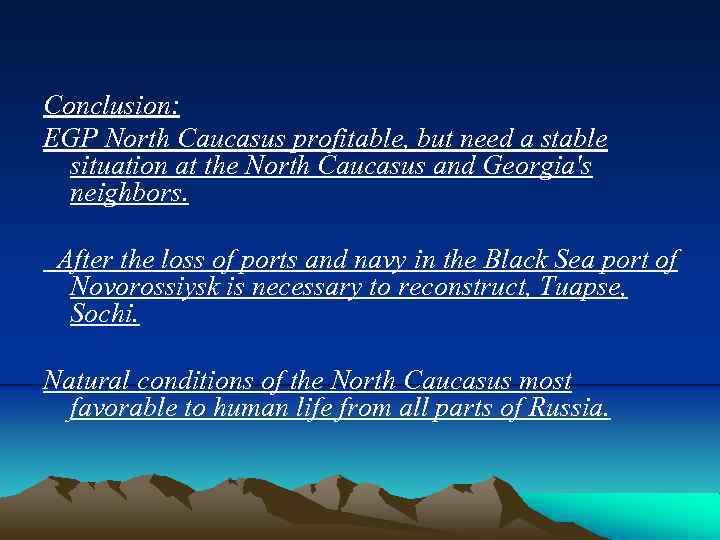 Conclusion:
EGP North Caucasus profitable, but need a stable situation at the North Caucasus and Georgia's neighbors.

After the loss of ports and navy in the Black Sea port of Novorossiysk is necessary to reconstruct, Tuapse, Sochi.

Natural conditions of the North Caucasus most favorable to human life from all parts of Russia.